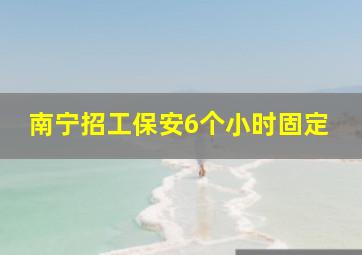 南宁招工保安6个小时固定